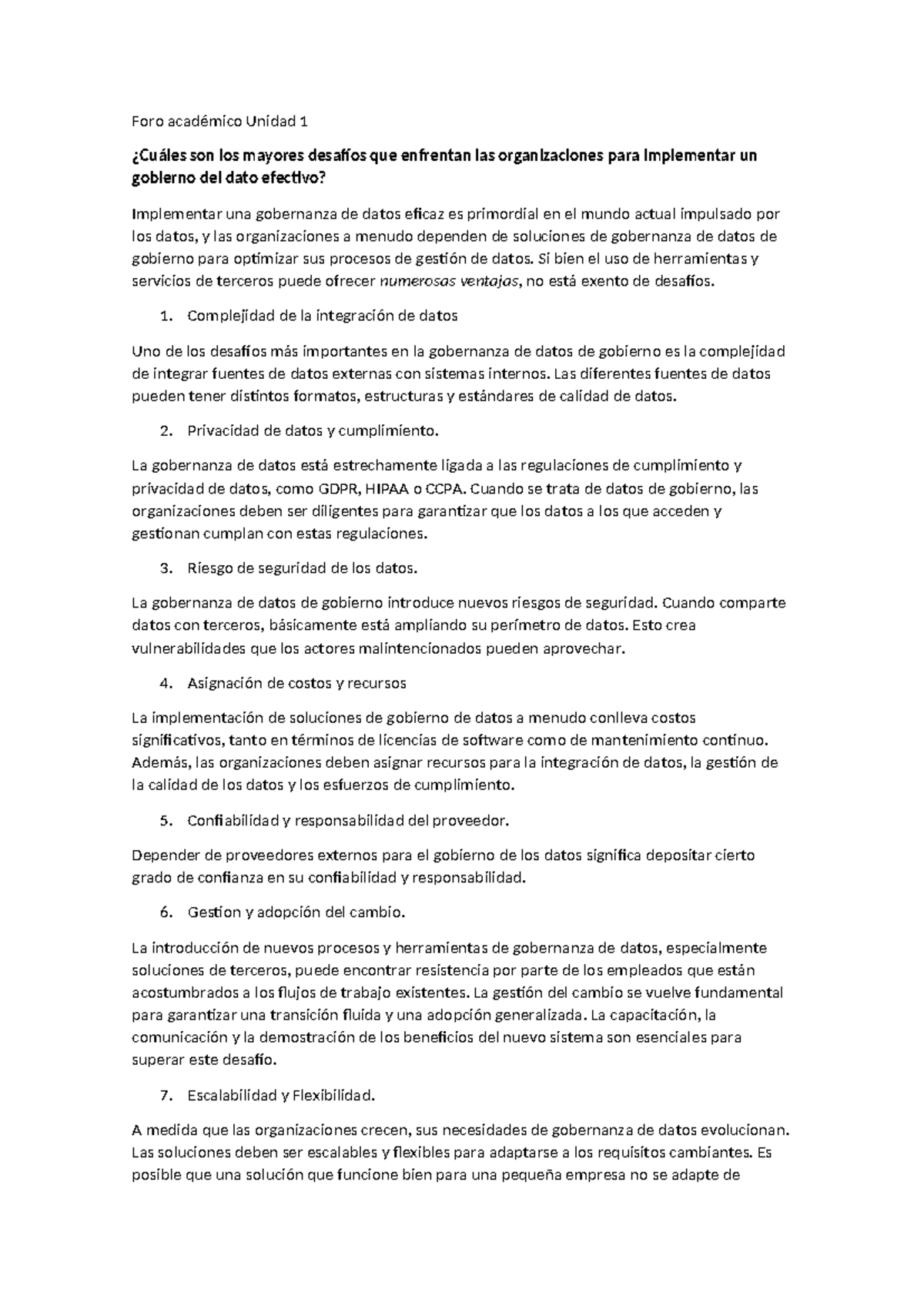 Foro académico Unidad 1

¿Cuáles son los mayores desafíos que enfrentan las organizaciones para implementar un gobierno del dato efectivo?

Implementar una gobernanza de datos eficaz es primordial en el mundo actual impulsado por los datos, y las organizaciones a menudo dependen de soluciones de gobernanza de datos de gobierno para optimizar sus procesos de gestión de datos. Si bien el uso de herramientas y servicios de terceros puede ofrecer numerosas ventajas, no está exento de desafíos.

1. Complejidad de la integración de datos

Uno de los desafíos más importantes en la gobernanza de datos de gobierno es la complejidad de integrar fuentes de datos externas con sistemas internos. Las diferentes fuentes de datos pueden tener distintos formatos, estructuras y estándares de calidad de datos.

2. Privacidad de datos y cumplimiento.

La gobernanza de datos está estrechamente ligada a las regulaciones de cumplimiento y privacidad de datos, como GDPR, HIPAA o CCPA. Cuando se trata de datos de gobierno, las organizaciones deben ser diligentes para garantizar que los datos a los que acceden y gestionan cumplan con estas regulaciones.

3. Riesgo de seguridad de los datos.

La gobernanza de datos de gobierno introduce nuevos riesgos de seguridad. Cuando comparte datos con terceros, básicamente está ampliando su perímetro de datos. Esto crea vulnerabilidades que los actores malintencionados pueden aprovechar.

4. Asignación de costos y recursos

La implementación de soluciones de gobierno de datos a menudo conlleva costos significativos, tanto en términos de licencias de software como de mantenimiento continuo. Además, las organizaciones deben asignar recursos para la integración de datos, la gestión de la calidad de los datos y los esfuerzos de cumplimiento.

5. Confiabilidad y responsabilidad del proveedor.

Depender de proveedores externos para el gobierno de los datos significa depositar cierto grado de confianza en su confiabilidad y responsabilidad.

6. Gestion y adopción del cambio.

La introducción de nuevos procesos y herramientas de gobernanza de datos, especialmente soluciones de terceros, puede encontrar resistencia por parte de los empleados que están acostumbrados a los flujos de trabajo existentes. La gestión del cambio se vuelve fundamental para garantizar una transición fluida y una adopción generalizada. La capacitación, la comunicación y la demostración de los beneficios del nuevo sistema son esenciales para superar este desafío.

7. Escalabilidad y Flexibilidad.

A medida que las organizaciones crecen, sus necesidades de gobernanza de datos evolucionan. Las soluciones deben ser escalables y flexibles para adaptarse a los requisitos cambiantes. Es posible que una solución que funcione bien para una pequeña empresa no se adapte de